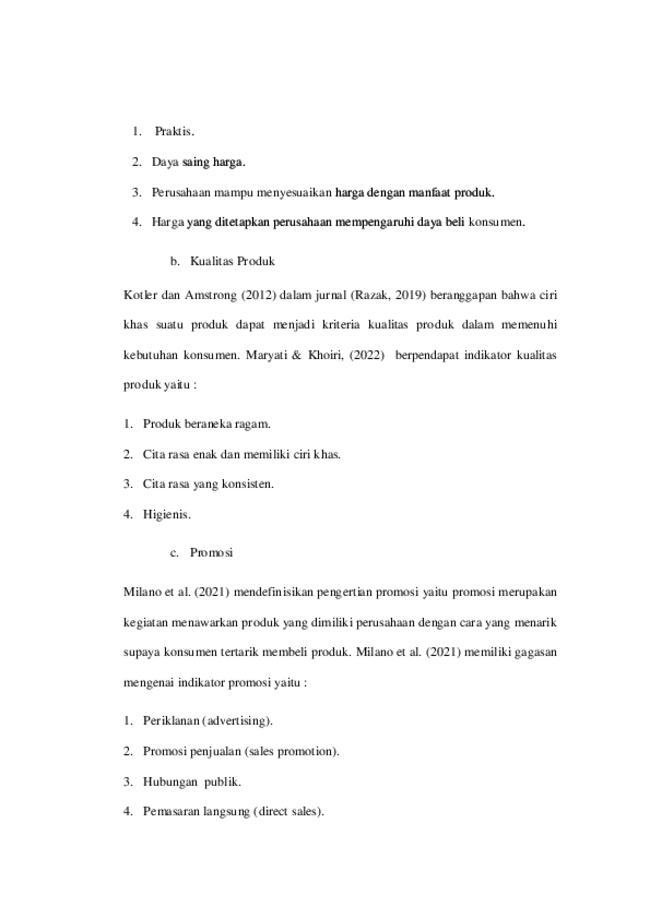 1. Praktis.

2. Daya saing harga.

3. Perusahaan mampu menyesuaikan harga dengan manfaat produk.

4. Harga yang ditetapkan perusahaan mempengaruhi daya beli konsumen.

b. Kualitas Produk

Kotler dan Amstrong (2012) dalam jurnal (Razak, 2019) beranggapan bahwa ciri khas suatu produk dapat menjadi kriteria kualitas produk dalam memenuhi kebutuhan konsumen. Maryati & Khoiri, (2022) berpendapat indikator kualitas produk yaitu :

1. Produk beraneka ragam.

2. Cita rasa enak dan memiliki ciri khas.

3. Cita rasa yang konsisten.

4. Higienis.

c. Promosi

Milano et al. (2021) mendefinisikan pengertian promosi yaitu promosi merupakan kegiatan menawarkan produk yang dimiliki perusahaan dengan cara yang menarik supaya konsumen tertarik membeli produk. Milano et al. (2021) memiliki gagasan mengenai indikator promosi yaitu :

1. Periklanan (advertising).

2. Promosi penjualan (sales promotion).

3. Hubungan publik.

4. Pemasaran langsung (direct sales).